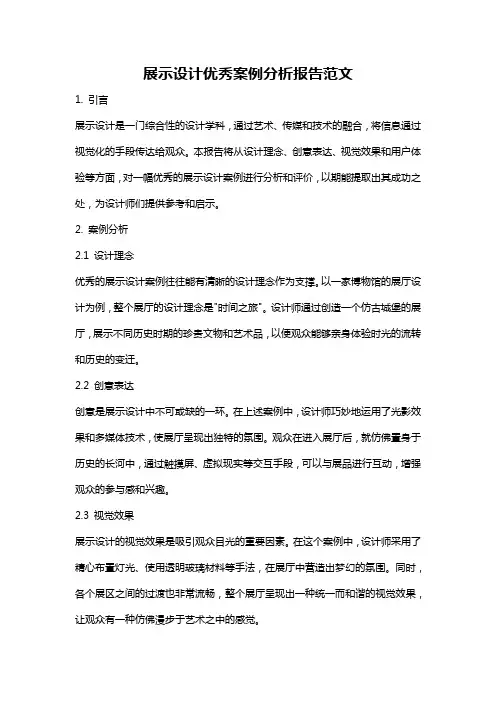 展示设计优秀案例分析报告范文

1. 引言

展示设计是一门综合性的设计学科，通过艺术、传媒和技术的融合，将信息通过视觉化的手段传达给观众。本报告将从设计理念、创意表达、视觉效果和用户体验等方面，对一幅优秀的展示设计案例进行分析和评价，以期能提取出其成功之处，为设计师们提供参考和启示。

2. 案例分析

2.1 设计理念

优秀的展示设计案例往往能有清晰的设计理念作为支撑。以一家博物馆的展厅设计为例，整个展厅的设计理念是"时间之旅"。设计师通过创造一个仿古城堡的展厅，展示不同历史时期的珍贵文物和艺术品，以使观众能够亲身体验时光的流转和历史的变迁。

2.2 创意表达

创意是展示设计中不可或缺的一环。在上述案例中，设计师巧妙地运用了光影效果和多媒体技术，使展厅呈现出独特的氛围。观众在进入展厅后，就仿佛置身于历史的长河中，通过触摸屏、虚拟现实等交互手段，可以与展品进行互动，增强观众的参与感和兴趣。

2.3 视觉效果

展示设计的视觉效果是吸引观众目光的重要因素。在这个案例中，设计师采用了精心布置灯光、使用透明玻璃材料等手法，在展厅中营造出梦幻的氛围。同时，各个展区之间的过渡也非常流畅，整个展厅呈现出一种统一而和谐的视觉效果，让观众有一种仿佛漫步于艺术之中的感觉。